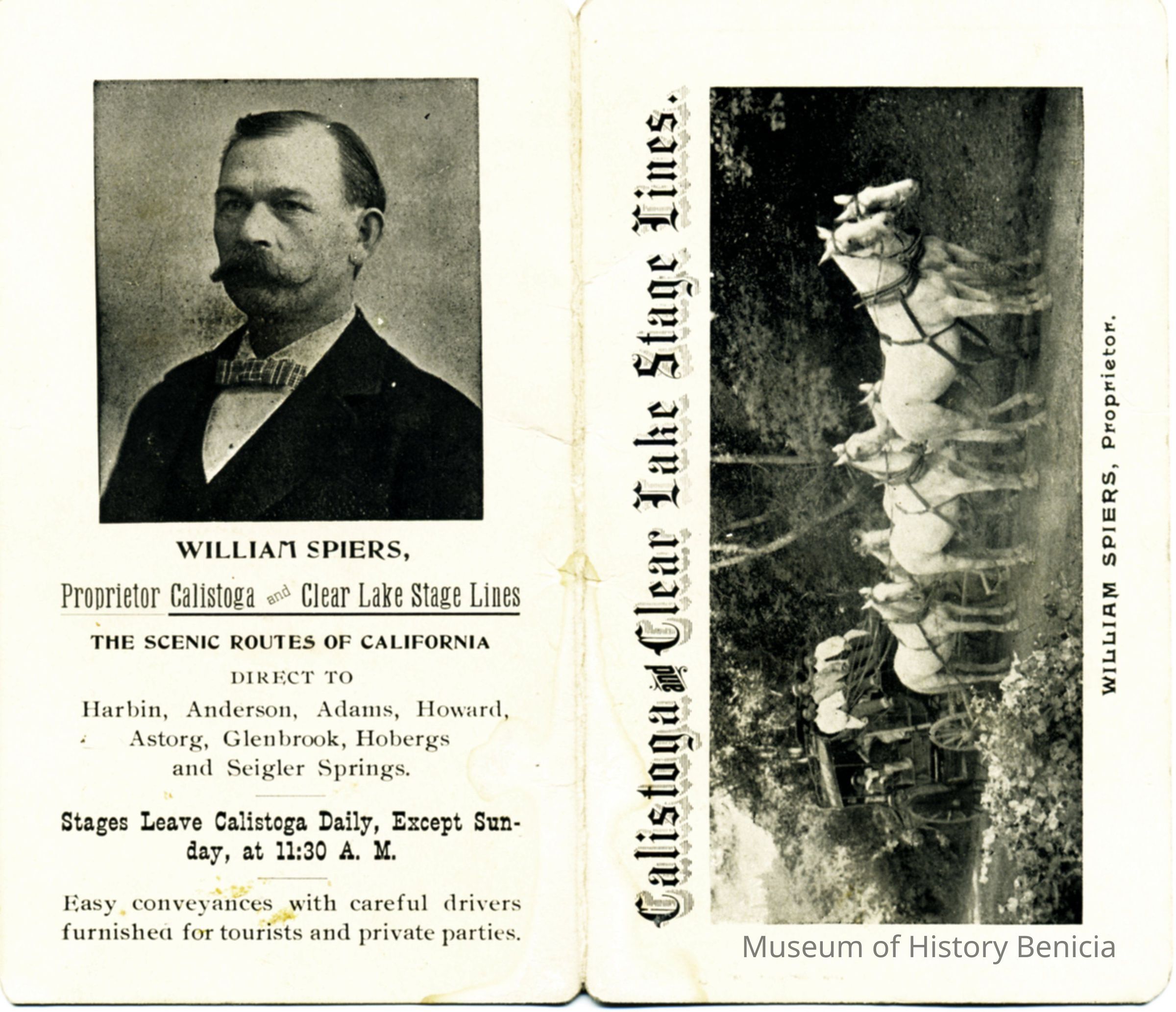 WILLIAM SPIERS,

Proprietor Calistoga and Clear Lake Stage Lines

THE SCENIC ROUTES OF CALIFORNIA

DIRECT TO

Harbin, Anderson, Adams, Howard, Astorg, Glenbrook, Hobergs and Seigler Springs.

Stages Leave Calistoga Daily, Except Sunday, at 11:30 A. M.

Easy conveyances with careful drivers furnished for tourists and private parties.

Calistoga and Clear Lake Stage Lines.

WILLIAM SPIERS, Proprietor.

Museum of History Benicia